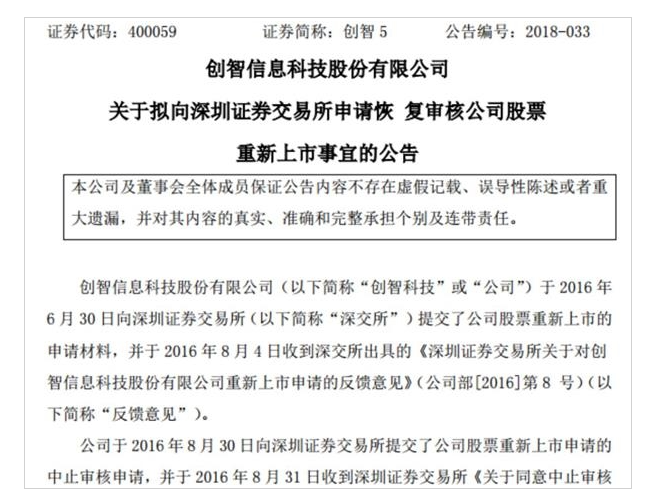 证券代码：400059　　证券简称：创智 5　　公告编号：2018-033

创智信息科技股份有限公司

关于拟向深圳证券交易所申请恢 复审核公司股票

重新上市事宜的公告

本公司及董事会全体成员保证公告内容不存在虚假记载、误导性陈述或者重大遗漏，并对其内容的真实、准确和完整承担个别及连带责任。

创智信息科技股份有限公司（以下简称“创智科技”或“公司”）于 2016 年 6 月 30 日向深圳证券交易所（以下简称“深交所”）提交了公司股票重新上市的申请材料，并于 2016 年 8 月 4 日收到深交所出具的《深圳证券交易所关于对创智信息科技股份有限公司重新上市申请的反馈意见》（公司部[2016]第 8 号）（以下简称“反馈意见”）。

公司于 2016 年 8 月 30 日向深圳证券交易所提交了公司股票重新上市申请的中止审核申请，并于 2016 年 8 月 31 日收到深圳证券交易所《关于同意中止审核